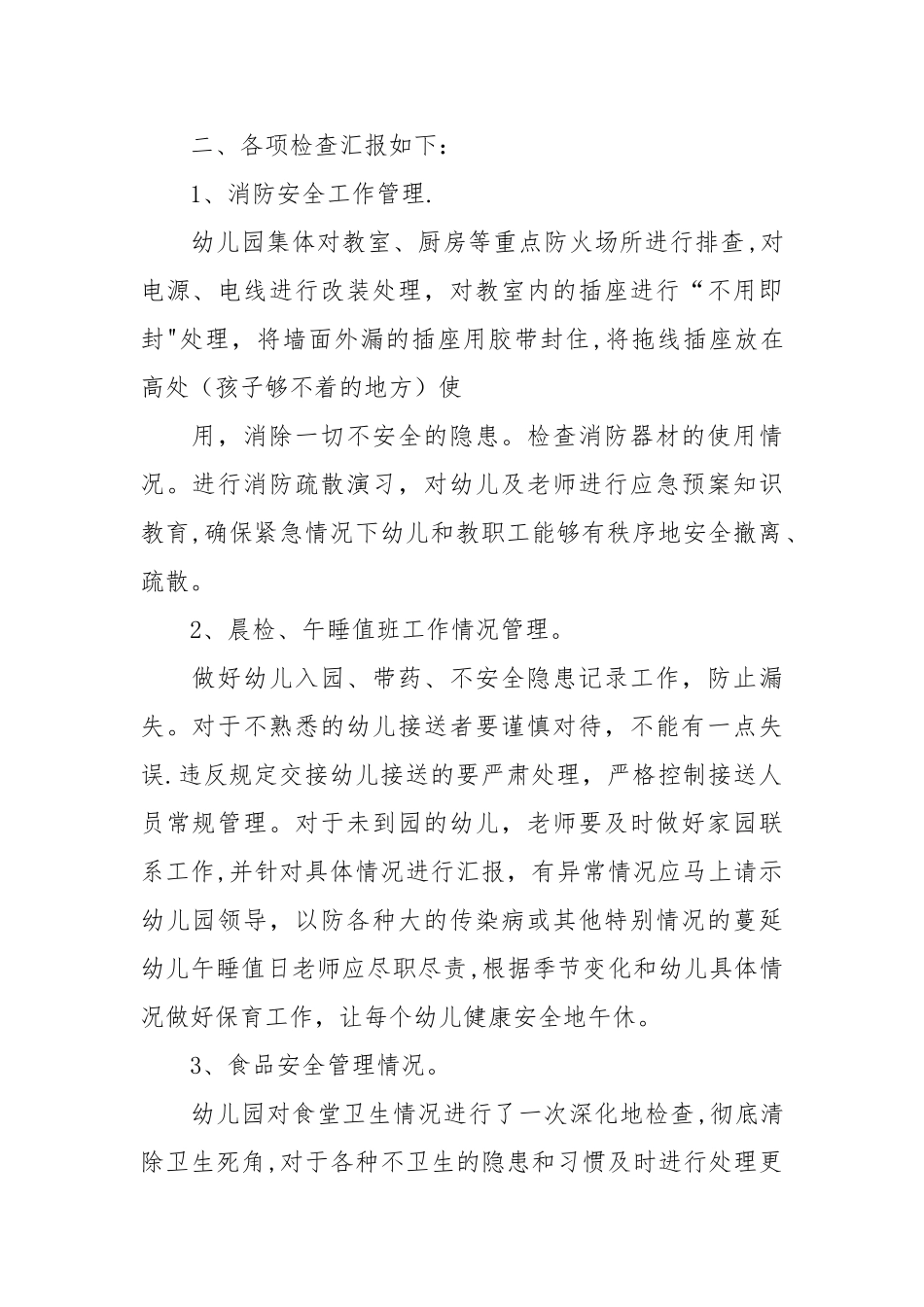 二、各项检查汇报如下：

1、消防安全工作管理.

幼儿园集体对教室、厨房等重点防火场所进行排查,对电源、电线进行改装处理，对教室内的插座进行“不用即封"处理，将墙面外漏的插座用胶带封住,将拖线插座放在高处（孩子够不着的地方）使

用，消除一切不安全的隐患。检查消防器材的使用情况。进行消防疏散演习，对幼儿及老师进行应急预案知识教育,确保紧急情况下幼儿和教职工能够有秩序地安全撤离、疏散。

2、晨检、午睡值班工作情况管理。

做好幼儿入园、带药、不安全隐患记录工作，防止漏失。对于不熟悉的幼儿接送者要谨慎对待，不能有一点失误.违反规定交接幼儿接送的要严肃处理，严格控制接送人员常规管理。对于未到园的幼儿，老师要及时做好家园联系工作,并针对具体情况进行汇报，有异常情况应马上请示幼儿园领导，以防各种大的传染病或其他特别情况的蔓延幼儿午睡值日老师应尽职尽责,根据季节变化和幼儿具体情况做好保育工作，让每个幼儿健康安全地午休。

3、食品安全管理情况。

幼儿园对食堂卫生情况进行了一次深化地检查,彻底清除卫生死角,对于各种不卫生的隐患和习惯及时进行处理更